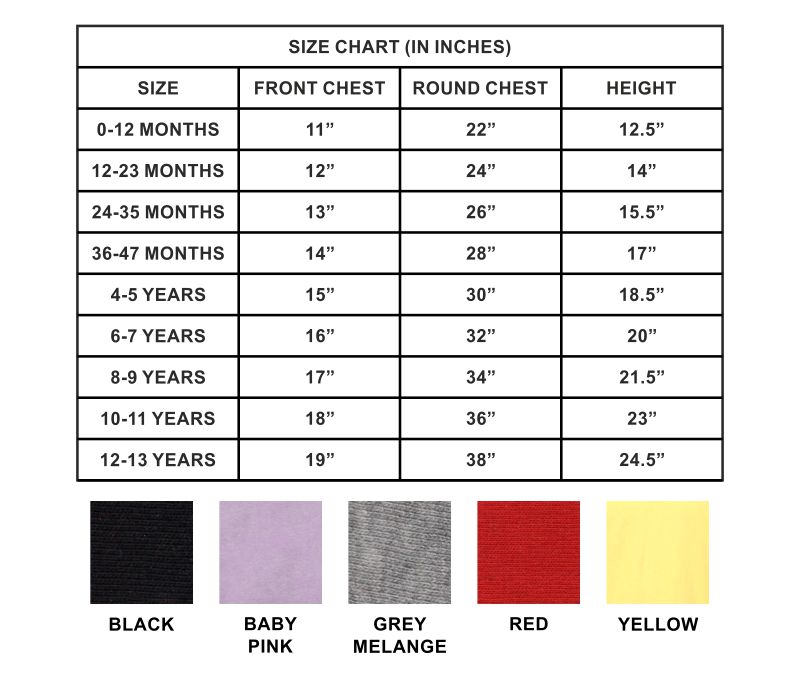 SIZE CHART (IN INCHES)

| SIZE | FRONT CHEST | ROUND CHEST | HEIGHT |
|---|---|---|---|
| 0-12 MONTHS | 11” | 22” | 12.5” |
| 12-23 MONTHS | 12” | 24” | 14” |
| 24-35 MONTHS | 13” | 26” | 15.5” |
| 36-47 MONTHS | 14” | 28” | 17” |
| 4-5 YEARS | 15” | 30” | 18.5” |
| 6-7 YEARS | 16” | 32” | 20” |
| 8-9 YEARS | 17” | 34” | 21.5” |
| 10-11 YEARS | 18” | 36” | 23” |
| 12-13 YEARS | 19” | 38” | 24.5” |

BLACK

BABY PINK

GREY MELANGE

RED

YELLOW